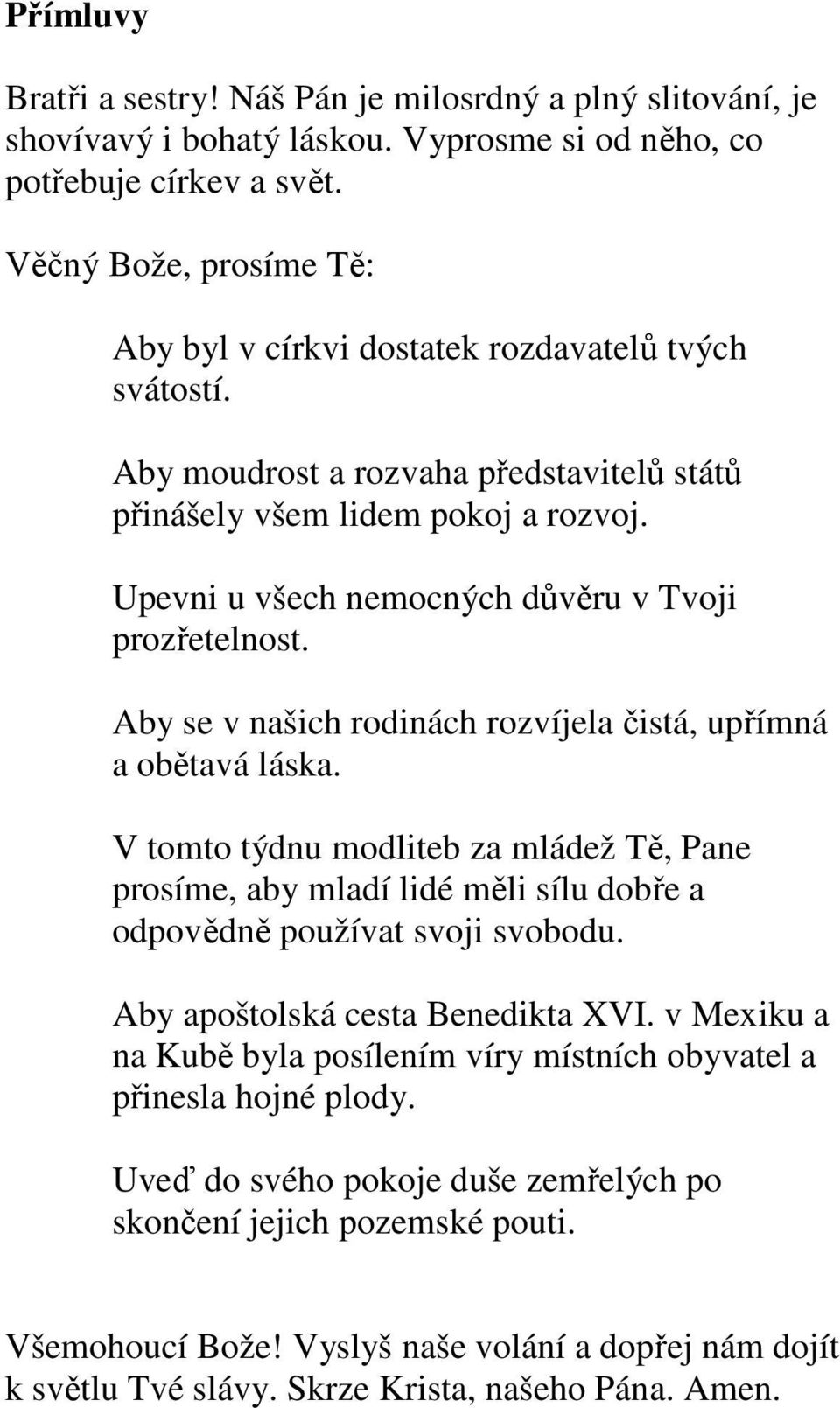 Přímluvy

Bratři a sestry! Náš Pán je milosrdný a plný slitování, je shovívavý i bohatý láskou. Vyprosme si od něho, co potřebuje církev a svět.

Věčný Bože, prosíme Tě:

Aby byl v církvi dostatek rozdavatelů tvých svátostí.

Aby moudrost a rozvaha představitelů států přinášely všem lidem pokoj a rozvoj.

Upevni u všech nemocných důvěru v Tvoji prozřetelnost.

Aby se v našich rodinách rozvíjela čistá, upřímná a obětavá láska.

V tomto týdnu modliteb za mládež Tě, Pane prosíme, aby mladí lidé měli sílu dobře a odpovědně používat svoji svobodu.

Aby apoštolská cesta Benedikta XVI. v Mexiku a na Kubě byla posílením víry místních obyvatel a přinesla hojné plody.

Uveď do svého pokoje duše zemřelých po skončení jejich pozemské pouti.

Všemohoucí Bože! Vyslyš naše volání a dopřej nám dojít k světlu Tvé slávy. Skrze Krista, našeho Pána. Amen.